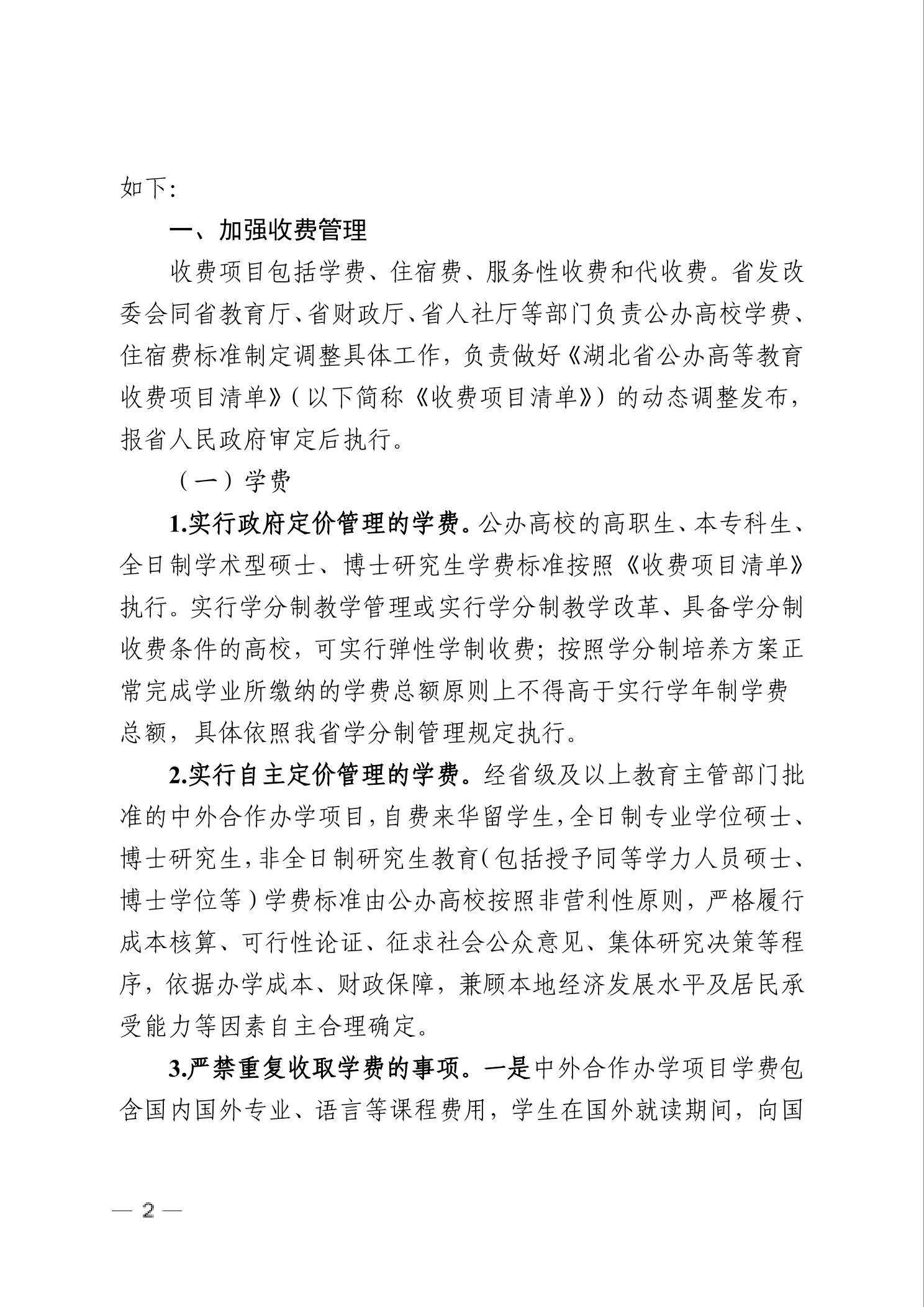 如下:

一、加强收费管理

收费项目包括学费、住宿费、服务性收费和代收费。省发改委会同省教育厅、省财政厅、省人社厅等部门负责公办高校学费、住宿费标准制定调整具体工作，负责做好《湖北省公办高等教育收费项目清单》（以下简称《收费项目清单》）的动态调整发布，报省人民政府审定后执行。

（一）学费

1.实行政府定价管理的学费。公办高校的高职生、本专科生、全日制学术型硕士、博士研究生学费标准按照《收费项目清单》执行。实行学分制教学管理或实行学分制教学改革、具备学分制收费条件的高校，可实行弹性学制收费；按照学分制培养方案正常完成学业所缴纳的学费总额原则上不得高于实行学年制学费总额，具体依照我省学分制管理规定执行。

2.实行自主定价管理的学费。经省级及以上教育主管部门批准的中外合作办学项目，自费来华留学生，全日制专业学位硕士、博士研究生，非全日制研究生教育（包括授予同等学力人员硕士、博士学位等）学费标准由公办高校按照非营利性原则，严格履行成本核算、可行性论证、征求社会公众意见、集体研究决策等程序，依据办学成本、财政保障，兼顾本地经济发展水平及居民承受能力等因素自主合理确定。

3.严禁重复收取学费的事项。一是中外合作办学项目学费包含国内国外专业、语言等课程费用，学生在国外就读期间，向国

— 2 —